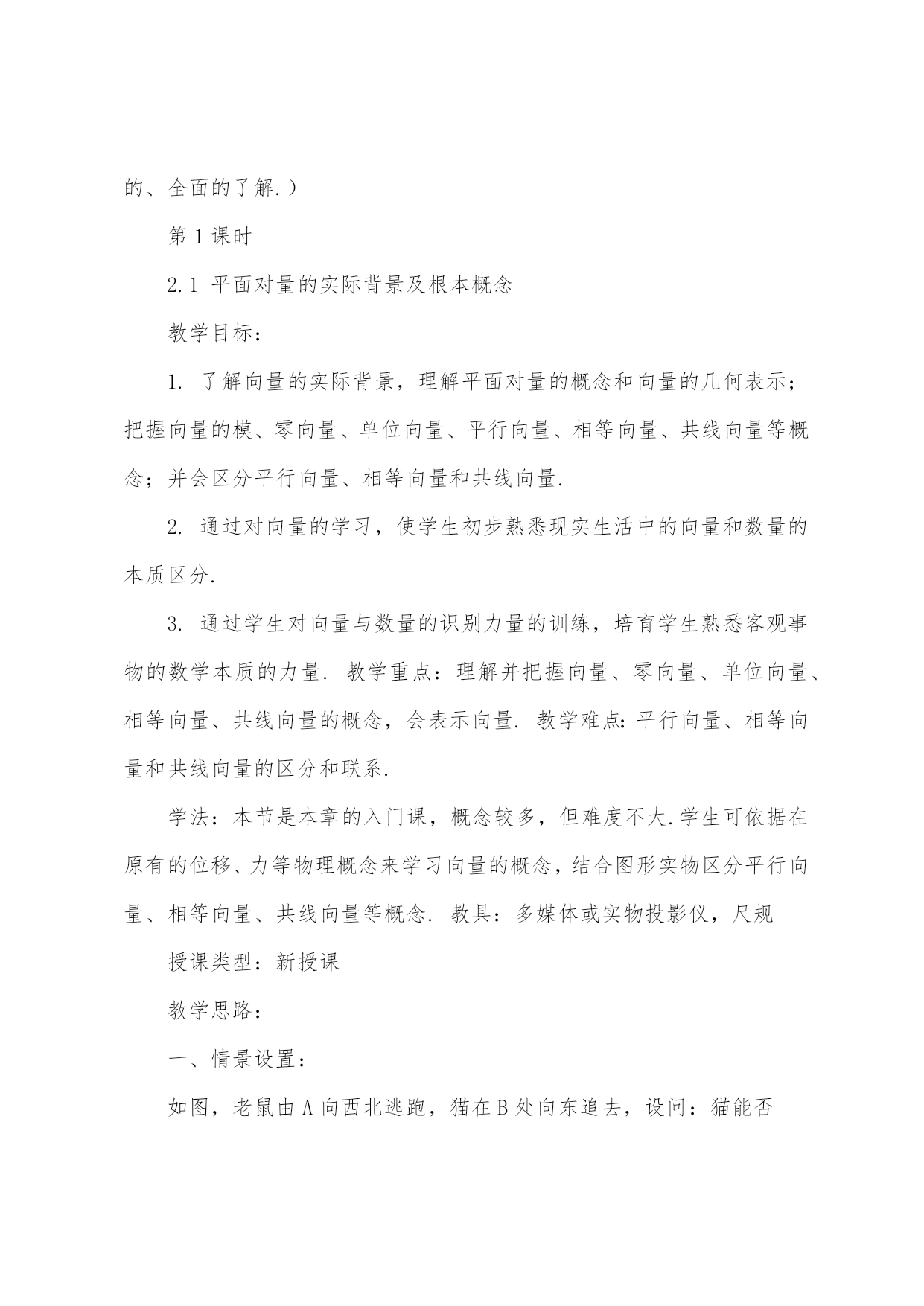 的、全面的了解.）

第 1 课时

2.1 平面对量的实际背景及根本概念

教学目标：

1. 了解向量的实际背景，理解平面对量的概念和向量的几何表示；把握向量的模、零向量、单位向量、平行向量、相等向量、共线向量等概念；并会区分平行向量、相等向量和共线向量.

2. 通过对向量的学习，使学生初步熟悉现实生活中的向量和数量的本质区分.

3. 通过学生对向量与数量的识别力量的训练，培育学生熟悉客观事物的数学本质的力量. 教学重点：理解并把握向量、零向量、单位向量、相等向量、共线向量的概念，会表示向量. 教学难点:平行向量、相等向量和共线向量的区分和联系.

学法：本节是本章的入门课，概念较多，但难度不大.学生可依据在原有的位移、力等物理概念来学习向量的概念，结合图形实物区分平行向量、相等向量、共线向量等概念. 教具：多媒体或实物投影仪，尺规

授课类型：新授课

教学思路：

一、情景设置：

如图，老鼠由 A 向西北逃跑，猫在 B 处向东追去，设问：猫能否